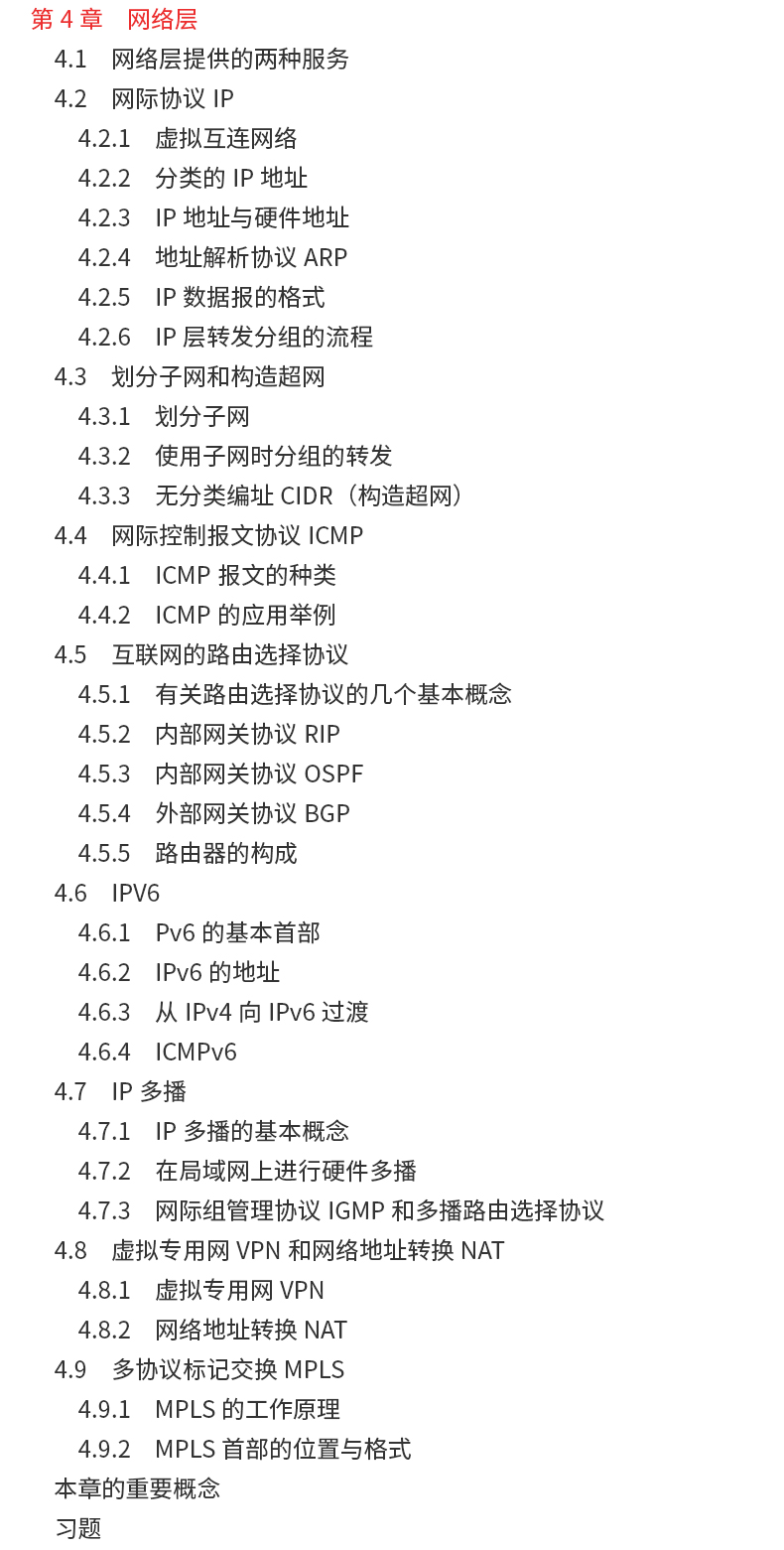 第 4 章　网络层

4.1　网络层提供的两种服务
4.2　网际协议 IP
4.2.1　虚拟互连网络
4.2.2　分类的 IP 地址
4.2.3　IP 地址与硬件地址
4.2.4　地址解析协议 ARP
4.2.5　IP 数据报的格式
4.2.6　IP 层转发分组的流程
4.3　划分子网和构造超网
4.3.1　划分子网
4.3.2　使用子网时分组的转发
4.3.3　无分类编址 CIDR（构造超网）
4.4　网际控制报文协议 ICMP
4.4.1　ICMP 报文的种类
4.4.2　ICMP 的应用举例
4.5　互联网的路由选择协议
4.5.1　有关路由选择协议的几个基本概念
4.5.2　内部网关协议 RIP
4.5.3　内部网关协议 OSPF
4.5.4　外部网关协议 BGP
4.5.5　路由器的构成
4.6　IPV6
4.6.1　Pv6 的基本首部
4.6.2　IPv6 的地址
4.6.3　从 IPv4 向 IPv6 过渡
4.6.4　ICMPv6
4.7　IP 多播
4.7.1　IP 多播的基本概念
4.7.2　在局域网上进行硬件多播
4.7.3　网际组管理协议 IGMP 和多播路由选择协议
4.8　虚拟专用网 VPN 和网络地址转换 NAT
4.8.1　虚拟专用网 VPN
4.8.2　网络地址转换 NAT
4.9　多协议标记交换 MPLS
4.9.1　MPLS 的工作原理
4.9.2　MPLS 首部的位置与格式
本章的重要概念
习题